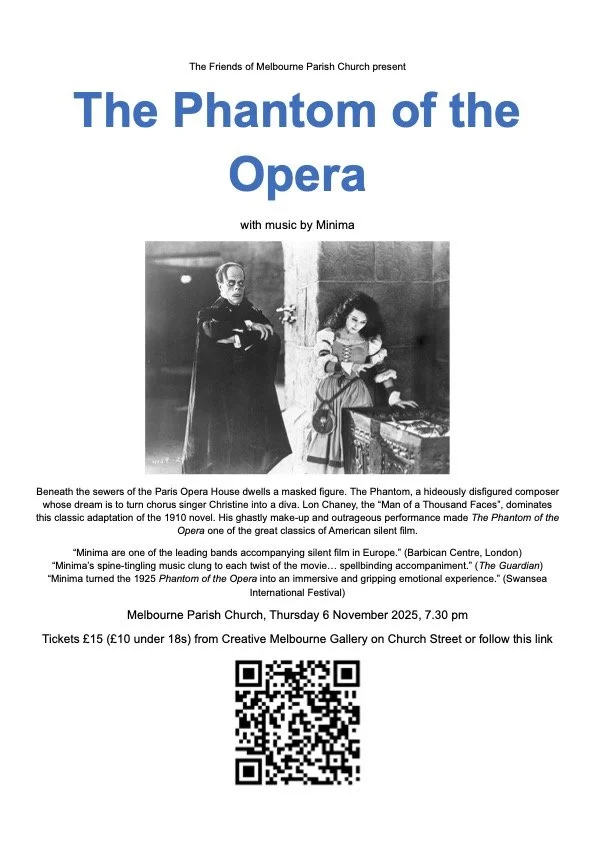 The Friends of Melbourne Parish Church present

The Phantom of the Opera

with music by Minima

Beneath the sewers of the Paris Opera House dwells a masked figure. The Phantom, a hideously disfigured composer whose dream is to turn chorus singer Christine into a diva. Lon Chaney, the "Man of a Thousand Faces", dominates this classic adaptation of the 1910 novel. His ghastly make-up and outrageous performance made The Phantom of the Opera one of the great classics of American silent film.

"Minima are one of the leading bands accompanying silent film in Europe." (Barbican Centre, London)
"Minima's spine-tingling music clung to each twist of the movie… spellbinding accompaniment." (The Guardian)
"Minima turned the 1925 Phantom of the Opera into an immersive and gripping emotional experience." (Swansea International Festival)

Melbourne Parish Church, Thursday 6 November 2025, 7.30 pm

Tickets £15 (£10 under 18s) from Creative Melbourne Gallery on Church Street or follow this link